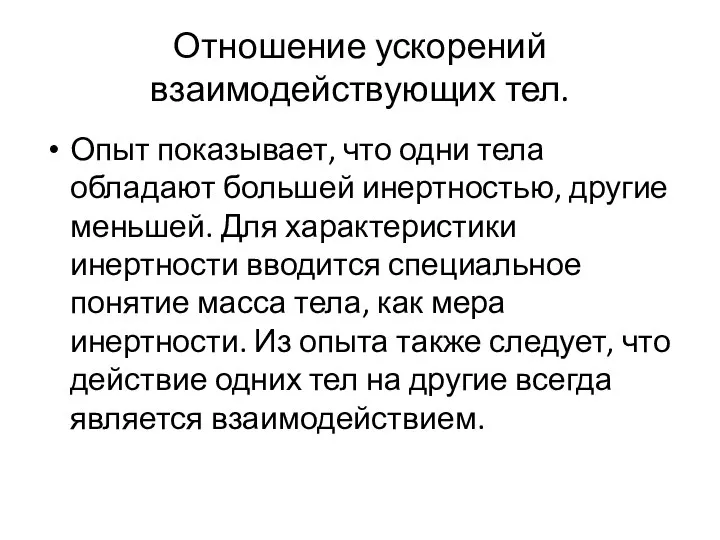 Отношение ускорений взаимодействующих тел.

• Опыт показывает, что одни тела обладают большей инертностью, другие меньшей. Для характеристики инертности вводится специальное понятие масса тела, как мера инертности. Из опыта также следует, что действие одних тел на другие всегда является взаимодействием.